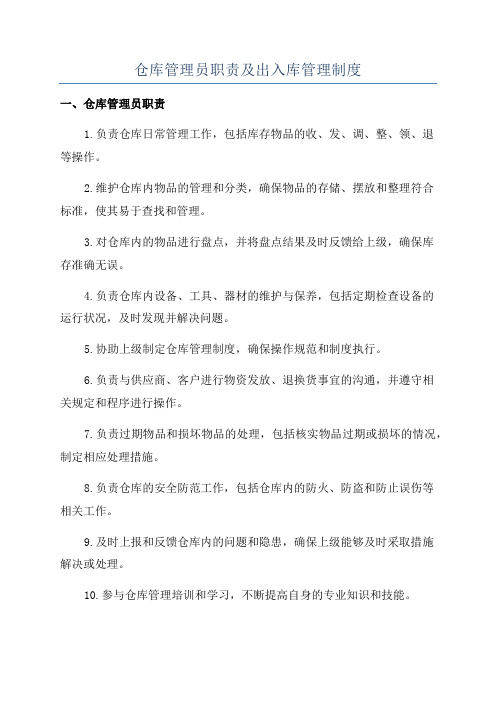 仓库管理员职责及出入库管理制度

一、仓库管理员职责

1.负责仓库日常管理工作，包括库存物品的收、发、调、整、领、退等操作。

2.维护仓库内物品的管理和分类，确保物品的存储、摆放和整理符合标准，使其易于查找和管理。

3.对仓库内的物品进行盘点，并将盘点结果及时反馈给上级，确保库存准确无误。

4.负责仓库内设备、工具、器材的维护与保养，包括定期检查设备的运行状况，及时发现并解决问题。

5.协助上级制定仓库管理制度，确保操作规范和制度执行。

6.负责与供应商、客户进行物资发放、退换货事宜的沟通，并遵守相关规定和程序进行操作。

7.负责过期物品和损坏物品的处理，包括核实物品过期或损坏的情况，制定相应处理措施。

8.负责仓库的安全防范工作，包括仓库内的防火、防盗和防止误伤等相关工作。

9.及时上报和反馈仓库内的问题和隐患，确保上级能够及时采取措施解决或处理。

10.参与仓库管理培训和学习，不断提高自身的专业知识和技能。